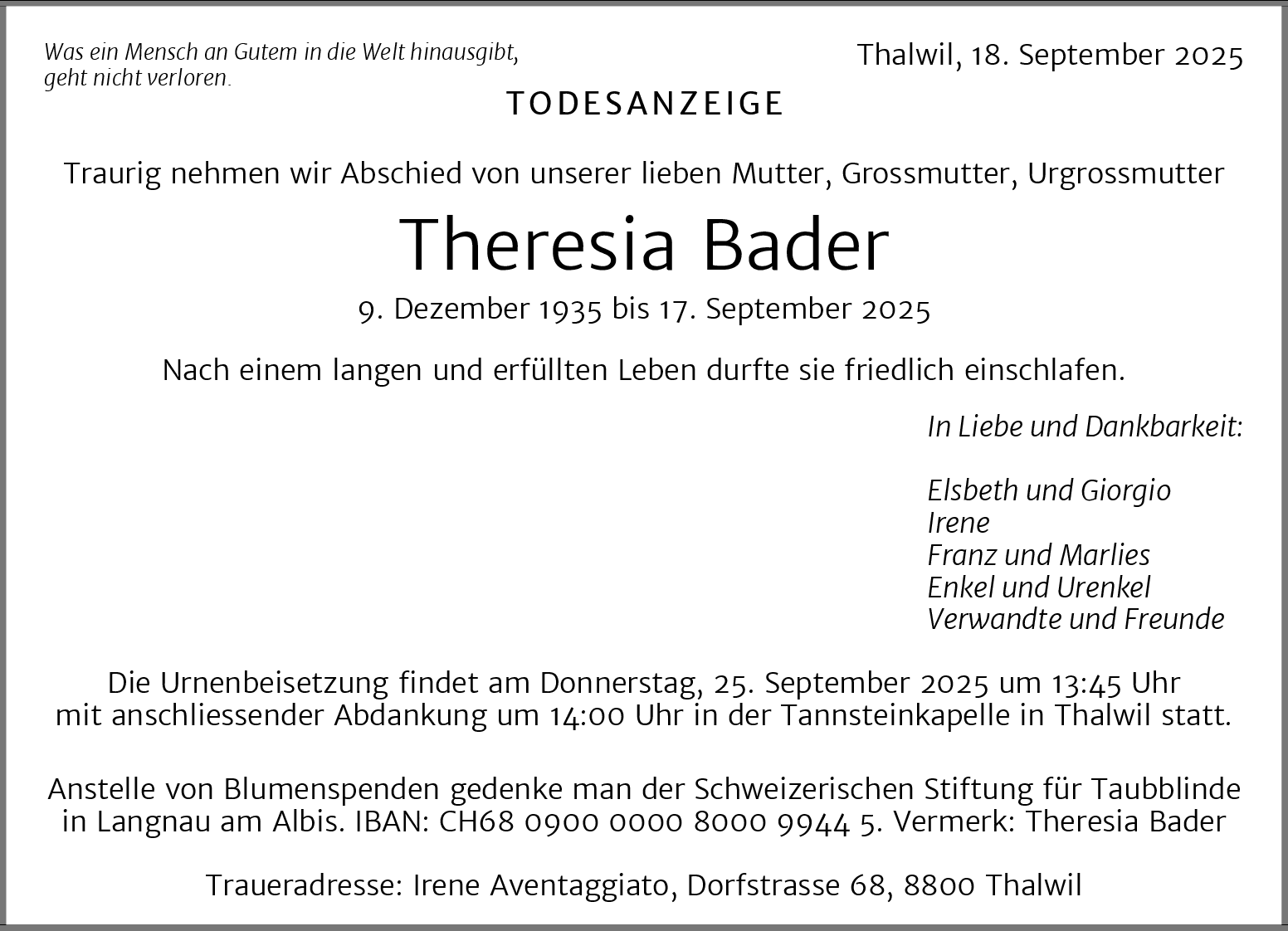 Was ein Mensch an Gutem in die Welt hinausgibt,
geht nicht verloren.

Thalwil, 18. September 2025

TODESANZEIGE

Traurig nehmen wir Abschied von unserer lieben Mutter, Grossmutter, Urgrossmutter

Theresia Bader

9. Dezember 1935 bis 17. September 2025

Nach einem langen und erfüllten Leben durfte sie friedlich einschlafen.

In Liebe und Dankbarkeit:

Elsbeth und Giorgio
Irene
Franz und Marlies
Enkel und Urenkel
Verwandte und Freunde

Die Urnenbeisetzung findet am Donnerstag, 25. September 2025 um 13:45 Uhr mit anschliessender Abdankung um 14:00 Uhr in der Tannsteinkapelle in Thalwil statt.

Anstelle von Blumenspenden gedenke man der Schweizerischen Stiftung für Taubblinde in Langnau am Albis. IBAN: CH68 0900 0000 8000 9944 5. Vermerk: Theresia Bader

Traueradresse: Irene Aventaggiato, Dorfstrasse 68, 8800 Thalwil